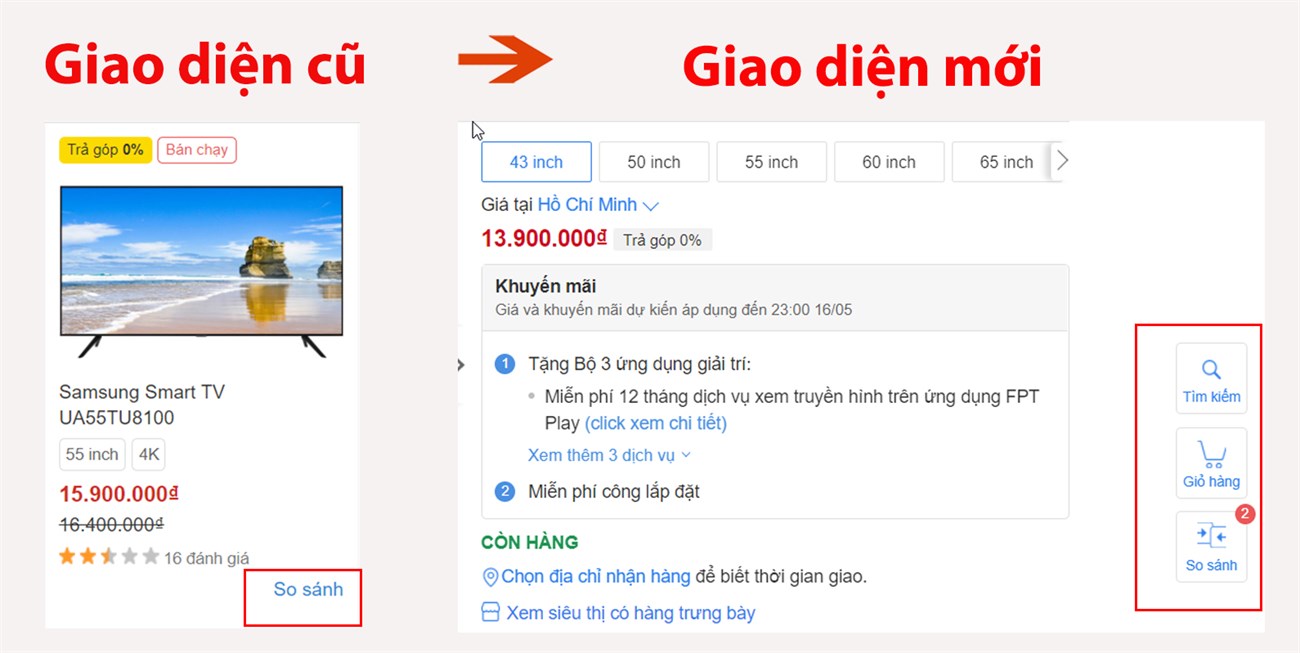 Giao diện cũ

Giao diện mới

Trả góp 0%
Bán chạy

Samsung Smart TV UA55TU8100

55 inch
4K

15.900.000₫
16.400.000₫
16 đánh giá

So sánh

43 inch
50 inch
55 inch
60 inch
65 inch

Giá tại Hồ Chí Minh

13.900.000₫
Trả góp 0%

Khuyến mãi
Giá và khuyến mãi dự kiến áp dụng đến 23:00 16/05

1 Tặng Bộ 3 ứng dụng giải trí:
Miễn phí 12 tháng dịch vụ xem truyền hình trên ứng dụng FPT Play (click xem chi tiết)
Xem thêm 3 dịch vụ
2 Miễn phí công lắp đặt

CÒN HÀNG
Chọn địa chỉ nhận hàng để biết thời gian giao.
Xem siêu thị có hàng trưng bày

Tìm kiếm
Giỏ hàng
2
So sánh